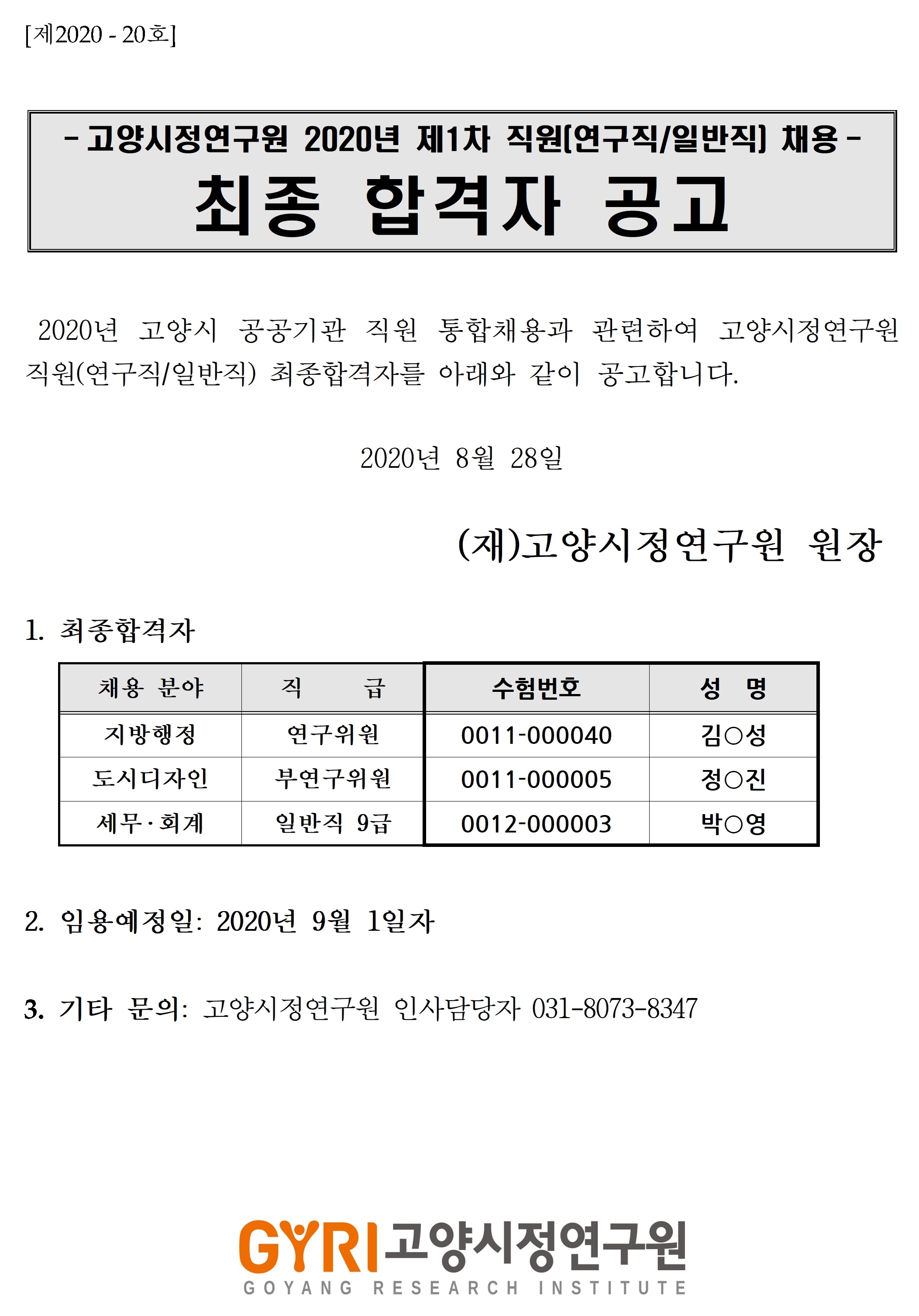 [제2020 - 20호]

- 고양시정연구원 2020년 제1차 직원[연구직/일반직] 채용 -
최종 합격자 공고

2020년 고양시 공공기관 직원 통합채용과 관련하여 고양시정연구원 직원(연구직/일반직) 최종합격자를 아래와 같이 공고합니다.

2020년 8월 28일

(재)고양시정연구원 원장

1. 최종합격자

| 채용 분야 | 직 급 | 수험번호 | 성 명 |
|---|---|---|---|
| 지방행정 | 연구위원 | 0011-000040 | 김○성 |
| 도시디자인 | 부연구위원 | 0011-000005 | 정○진 |
| 세무·회계 | 일반직 9급 | 0012-000003 | 박○영 |

2. 임용예정일: 2020년 9월 1일자

3. 기타 문의: 고양시정연구원 인사담당자 031-8073-8347

GYRI 고양시정연구원
GOYANG RESEARCH INSTITUTE